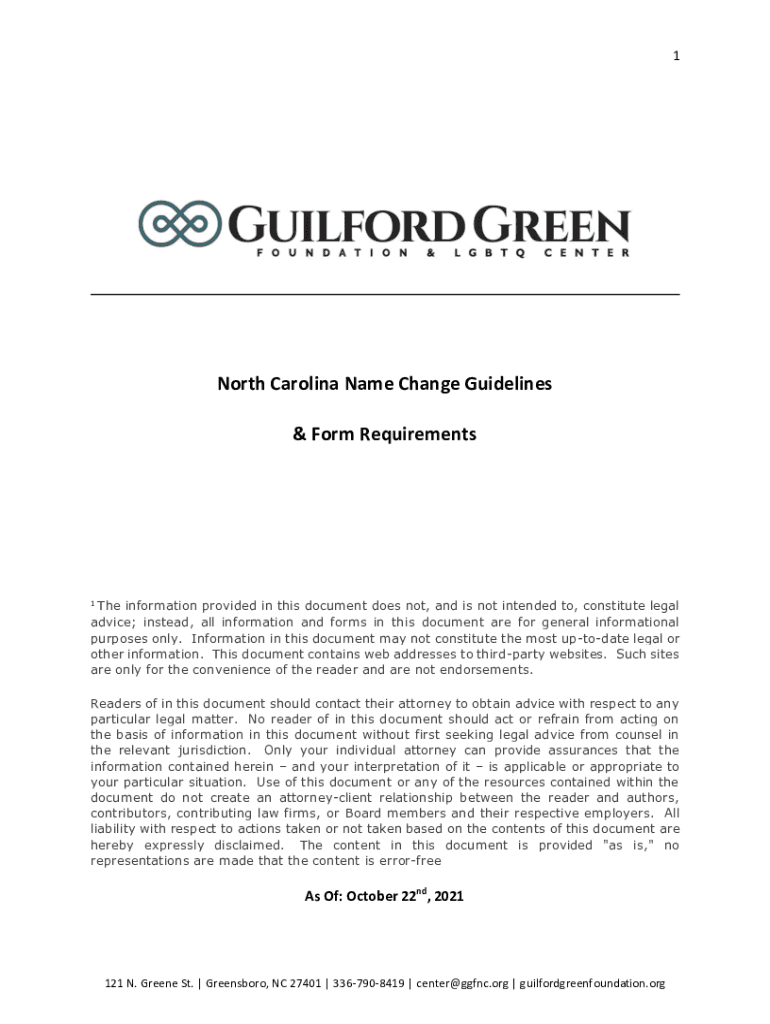 1

GUILFORD GREEN
FOUNDATION & LGBTQ CENTER

North Carolina Name Change Guidelines

& Form Requirements

$^1$ The information provided in this document does not, and is not intended to, constitute legal advice; instead, all information and forms in this document are for general informational purposes only. Information in this document may not constitute the most up-to-date legal or other information. This document contains web addresses to third-party websites. Such sites are only for the convenience of the reader and are not endorsements.

Readers of in this document should contact their attorney to obtain advice with respect to any particular legal matter. No reader of in this document should act or refrain from acting on the basis of information in this document without first seeking legal advice from counsel in the relevant jurisdiction. Only your individual attorney can provide assurances that the information contained herein – and your interpretation of it – is applicable or appropriate to your particular situation. Use of this document or any of the resources contained within the document do not create an attorney-client relationship between the reader and authors, contributors, contributing law firms, or Board members and their respective employers. All liability with respect to actions taken or not taken based on the contents of this document are hereby expressly disclaimed. The content in this document is provided "as is," no representations are made that the content is error-free

As Of: October 22$^{nd}$, 2021

121 N. Greene St. | Greensboro, NC 27401 | 336-790-8419 | center@ggfnc.org | guilfordgreenfoundation.org